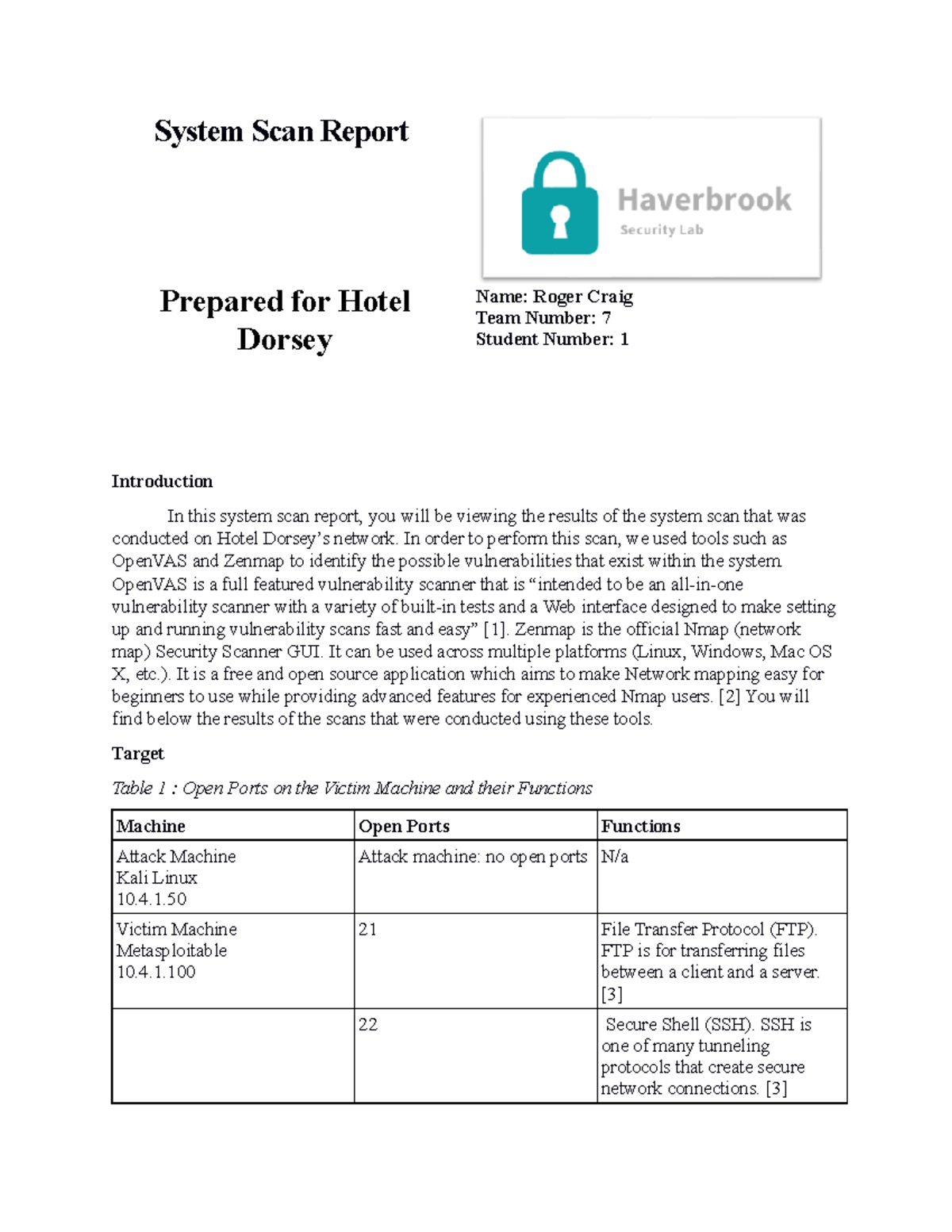 System Scan Report

Haverbrook
Security Lab

Prepared for Hotel Dorsey

Name: Roger Craig
Team Number: 7
Student Number: 1

Introduction

In this system scan report, you will be viewing the results of the system scan that was conducted on Hotel Dorsey's network. In order to perform this scan, we used tools such as OpenVAS and Zenmap to identify the possible vulnerabilities that exist within the system. OpenVAS is a full featured vulnerability scanner that is "intended to be an all-in-one vulnerability scanner with a variety of built-in tests and a Web interface designed to make setting up and running vulnerability scans fast and easy" [1]. Zenmap is the official Nmap (network map) Security Scanner GUI. It can be used across multiple platforms (Linux, Windows, Mac OS X, etc.). It is a free and open source application which aims to make Network mapping easy for beginners to use while providing advanced features for experienced Nmap users. [2] You will find below the results of the scans that were conducted using these tools.

Target

Table 1 : Open Ports on the Victim Machine and their Functions

| Machine | Open Ports | Functions |
|---|---|---|
| Attack Machine Kali Linux 10.4.1.50 | Attack machine: no open ports | N/a |
| Victim Machine Metasploitable 10.4.1.100 | 21 | File Transfer Protocol (FTP). FTP is for transferring files between a client and a server. [3] |
| | 22 | Secure Shell (SSH). SSH is one of many tunneling protocols that create secure network connections. [3] |